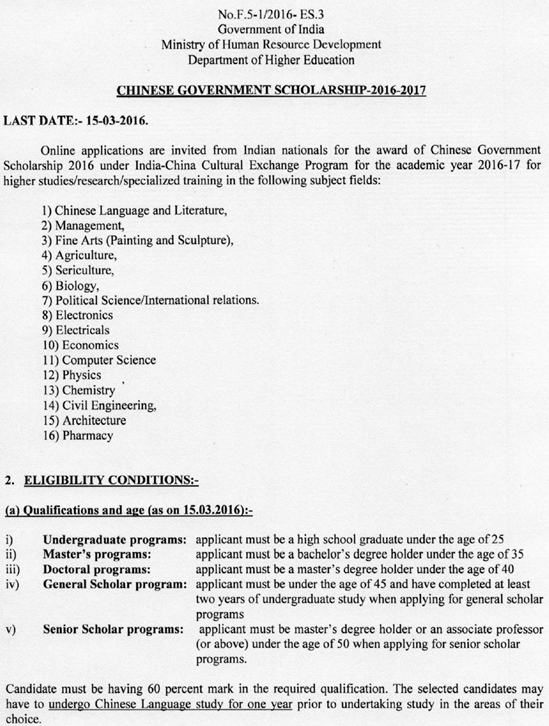 No.F.5-1/2016- ES.3
Government of India
Ministry of Human Resource Development
Department of Higher Education

CHINESE GOVERNMENT SCHOLARSHIP-2016-2017

LAST DATE:- 15-03-2016.

Online applications are invited from Indian nationals for the award of Chinese Government Scholarship 2016 under India-China Cultural Exchange Program for the academic year 2016-17 for higher studies/research/specialized training in the following subject fields:

1) Chinese Language and Literature,
2) Management,
3) Fine Arts (Painting and Sculpture),
4) Agriculture,
5) Sericulture,
6) Biology,
7) Political Science/International relations.
8) Electronics
9) Electricals
10) Economics
11) Computer Science
12) Physics
13) Chemistry
14) Civil Engineering,
15) Architecture
16) Pharmacy

2. ELIGIBILITY CONDITIONS:-

(a) Qualifications and age (as on 15.03.2016):-

i) Undergraduate programs: applicant must be a high school graduate under the age of 25
ii) Master's programs: applicant must be a bachelor's degree holder under the age of 35
iii) Doctoral programs: applicant must be a master's degree holder under the age of 40
iv) General Scholar program: applicant must be under the age of 45 and have completed at least two years of undergraduate study when applying for general scholar programs
v) Senior Scholar programs: applicant must be master's degree holder or an associate professor (or above) under the age of 50 when applying for senior scholar programs.

Candidate must be having 60 percent mark in the required qualification. The selected candidates may have to undergo Chinese Language study for one year prior to undertaking study in the areas of their choice.